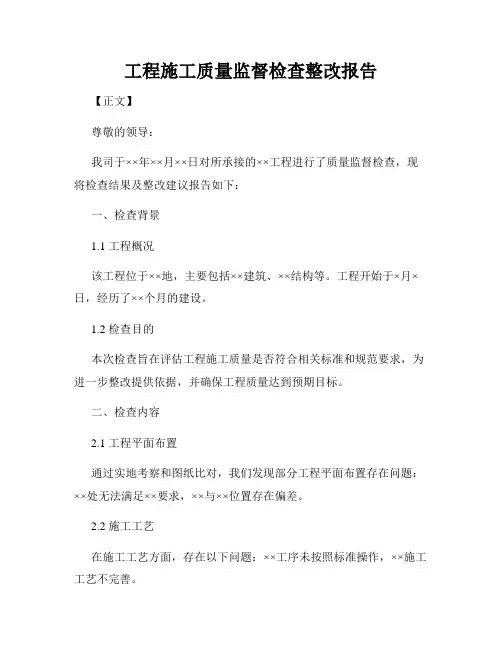 工程施工质量监督检查整改报告

【正文】

尊敬的领导：

我司于××年××月××日对所承接的××工程进行了质量监督检查，现将检查结果及整改建议报告如下：

一、检查背景

1.1 工程概况

该工程位于××地，主要包括××建筑、××结构等。工程开始于×月×日，经历了××个月的建设。

1.2 检查目的

本次检查旨在评估工程施工质量是否符合相关标准和规范要求，为进一步整改提供依据，并确保工程质量达到预期目标。

二、检查内容

2.1 工程平面布置

通过实地考察和图纸比对，我们发现部分工程平面布置存在问题：××处无法满足××要求，××与××位置存在偏差。

2.2 施工工艺

在施工工艺方面，存在以下问题：××工序未按照标准操作，××施工工艺不完善。